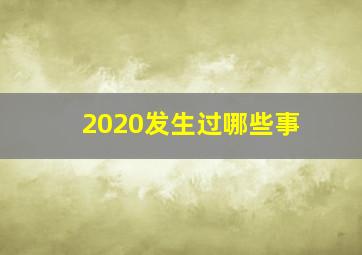 2020发生过哪些事